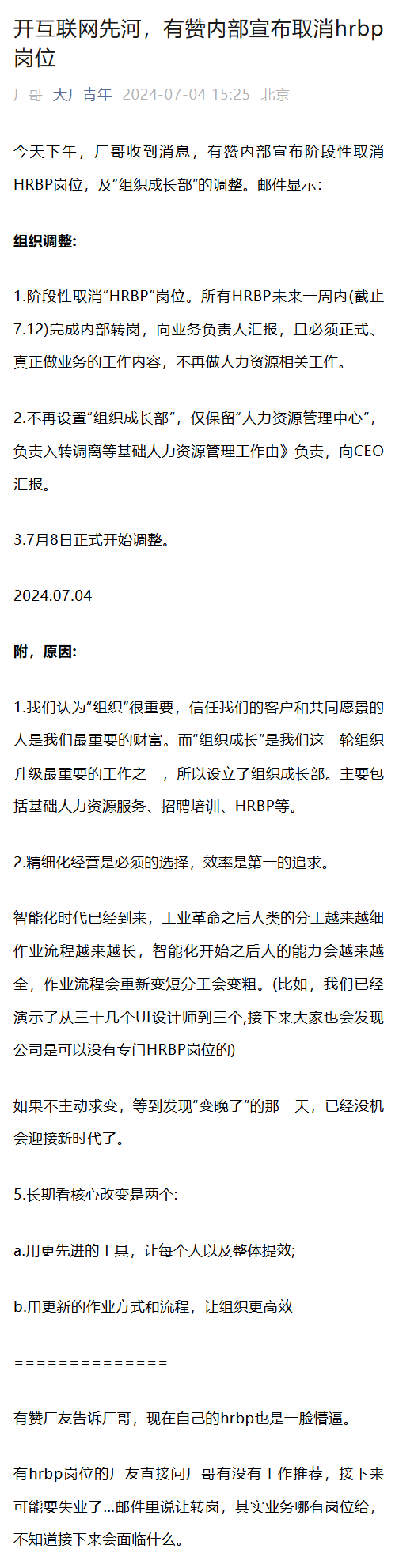 开互联网先河，有赞内部宣布取消hrbp岗位

厂哥 大厂青年 2024-07-04 15:25 北京

今天下午，厂哥收到消息，有赞内部宣布阶段性取消HRBP岗位，及“组织成长部”的调整。邮件显示：

组织调整：

1.阶段性取消“HRBP”岗位。所有HRBP未来一周内(截止7.12)完成内部转岗，向业务负责人汇报，且必须正式、真正做业务的工作内容，不再做人力资源相关工作。

2.不再设置“组织成长部”，仅保留“人力资源管理中心”，负责入转调离等基础人力资源管理工作由》负责，向CEO汇报。

3.7月8日正式开始调整。

2024.07.04

附，原因：

1.我们认为“组织”很重要，信任我们的客户和共同愿景的人是我们最重要的财富。而“组织成长”是我们这一轮组织升级最重要的工作之一，所以设立了组织成长部。主要包括基础人力资源服务、招聘培训、HRBP等。

2.精细化经营是必须的选择，效率是第一的追求。

智能化时代已经到来，工业革命之后人类的分工越来越细作业流程越来越长，智能化开始之后人的能力会越来越全，作业流程会重新变短分工会变粗。(比如，我们已经演示了从三十几个UI设计师到三个,接下来大家也会发现公司是可以没有专门HRBP岗位的)

如果不主动求变，等到发现“变晚了”的那一天，已经没机会迎接新时代了。

5.长期看核心改变是两个:

a.用更先进的工具，让每个人以及整体提效;

b.用更新的作业方式和流程，让组织更高效

==============

有赞厂友告诉厂哥，现在自己的hrbp也是一脸懵逼。

有hrbp岗位的厂友直接问厂哥有没有工作推荐，接下来可能要失业了...邮件里说让转岗，其实业务哪有岗位给，不知道接下来会面临什么。